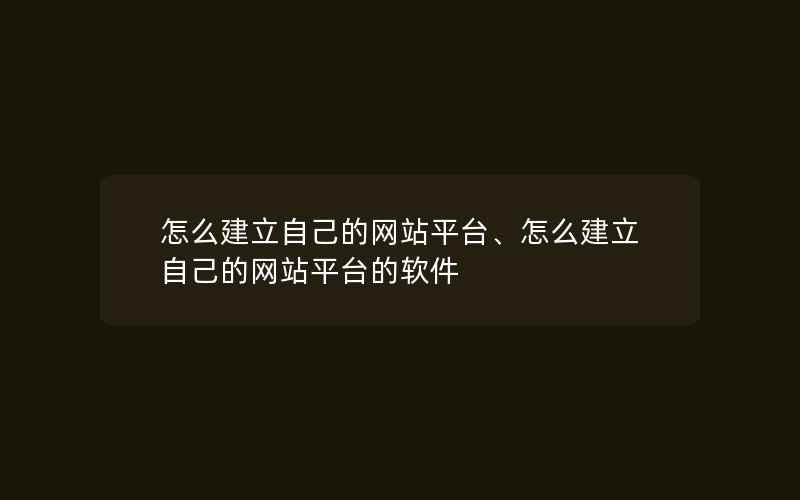 怎么建立自己的网站平台、怎么建立自己的网站平台的软件